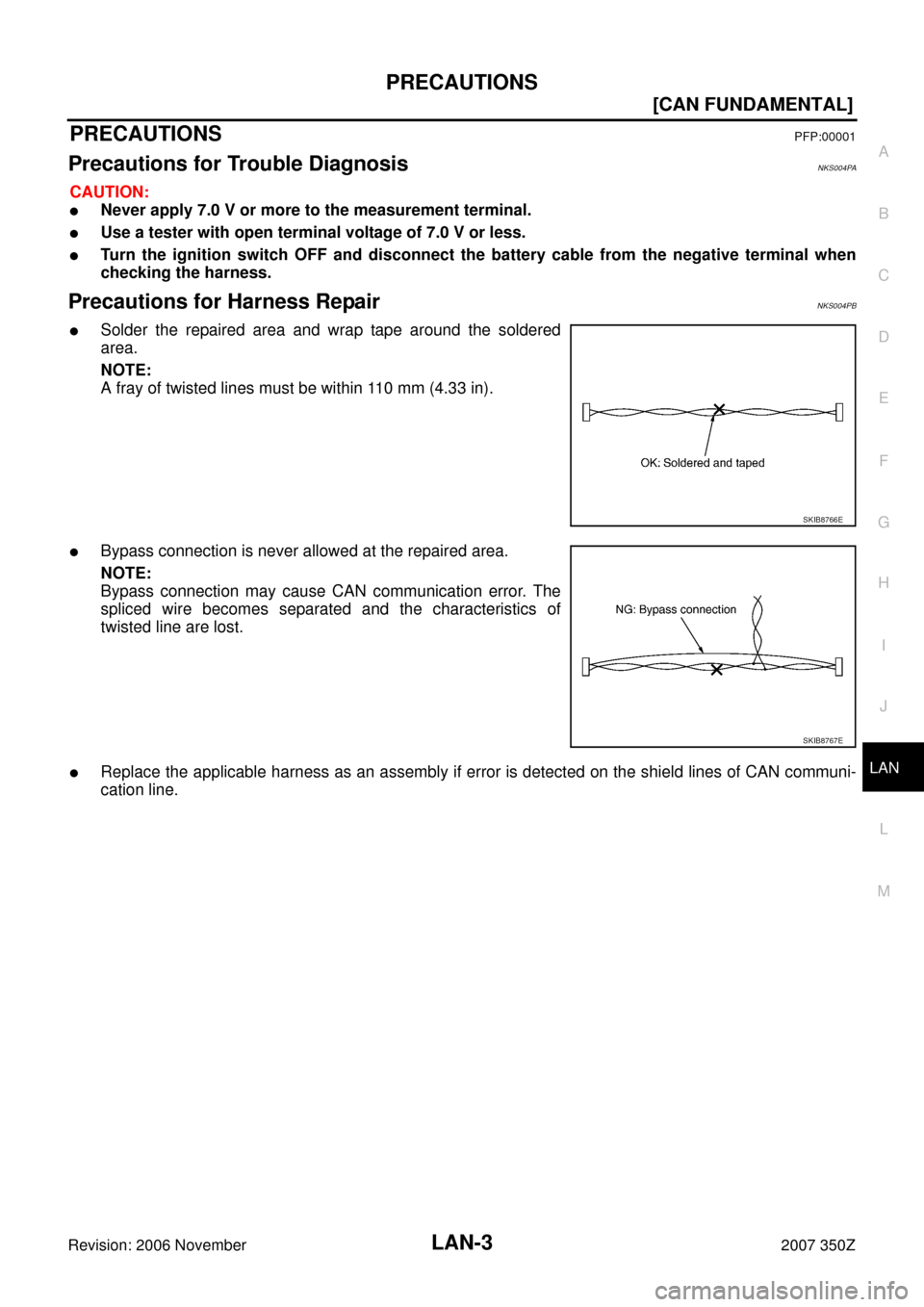 PRECAUTIONS

[CAN FUNDAMENTAL]

PRECAUTIONS PFP:00001

Precautions for Trouble Diagnosis NKS004PA

CAUTION:

● Never apply 7.0 V or more to the measurement terminal.

● Use a tester with open terminal voltage of 7.0 V or less.

● Turn the ignition switch OFF and disconnect the battery cable from the negative terminal when checking the harness.

Precautions for Harness Repair NKS004PB

● Solder the repaired area and wrap tape around the soldered area.

NOTE:
A fray of twisted lines must be within 110 mm (4.33 in).

OK: Soldered and taped

SKIB8766E

● Bypass connection is never allowed at the repaired area.

NOTE:
Bypass connection may cause CAN communication error. The spliced wire becomes separated and the characteristics of twisted line are lost.

NG: Bypass connection

SKIB8767E

● Replace the applicable harness as an assembly if error is detected on the shield lines of CAN communication line.

A
B
C
D
E
F
G
H
I
J
LAN
L
M

Revision: 2006 November LAN-3 2007 350Z

carmanualsonline.info